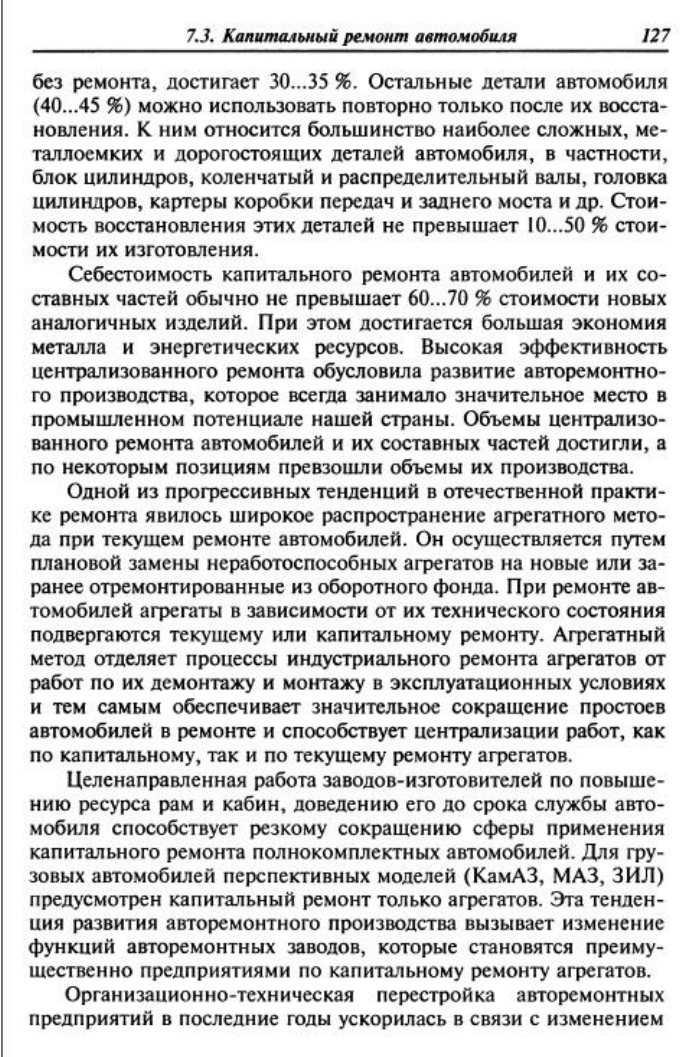 7.3. Капитальный ремонт автомобиля 127

без ремонта, достигает 30...35 %. Остальные детали автомобиля (40...45 %) можно использовать повторно только после их восстановления. К ним относится большинство наиболее сложных, металлоемких и дорогостоящих деталей автомобиля, в частности, блок цилиндров, коленчатый и распределительный валы, головка цилиндров, картеры коробки передач и заднего моста и др. Стоимость восстановления этих деталей не превышает 10...50 % стоимости их изготовления.

Себестоимость капитального ремонта автомобилей и их составных частей обычно не превышает 60...70 % стоимости новых аналогичных изделий. При этом достигается большая экономия металла и энергетических ресурсов. Высокая эффективность централизованного ремонта обусловила развитие авторемонтного производства, которое всегда занимало значительное место в промышленном потенциале нашей страны. Объемы централизованного ремонта автомобилей и их составных частей достигли, а по некоторым позициям превзошли объемы их производства.

Одной из прогрессивных тенденций в отечественной практике ремонта явилось широкое распространение агрегатного метода при текущем ремонте автомобилей. Он осуществляется путем плановой замены неработоспособных агрегатов на новые или заранее отремонтированные из оборотного фонда. При ремонте автомобилей агрегаты в зависимости от их технического состояния подвергаются текущему или капитальному ремонту. Агрегатный метод отделяет процессы индустриального ремонта агрегатов от работ по их демонтажу и монтажу в эксплуатационных условиях и тем самым обеспечивает значительное сокращение простоев автомобилей в ремонте и способствует централизации работ, как по капитальному, так и по текущему ремонту агрегатов.

Целенаправленная работа заводов-изготовителей по повышению ресурса рам и кабин, доведению его до срока службы автомобиля способствует резкому сокращению сферы применения капитального ремонта полнокомплектных автомобилей. Для грузовых автомобилей перспективных моделей (КамАЗ, МАЗ, ЗИЛ) предусмотрен капитальный ремонт только агрегатов. Эта тенденция развития авторемонтного производства вызывает изменение функций авторемонтных заводов, которые становятся преимущественно предприятиями по капитальному ремонту агрегатов.

Организационно-техническая перестройка авторемонтных предприятий в последние годы ускорилась в связи с изменением